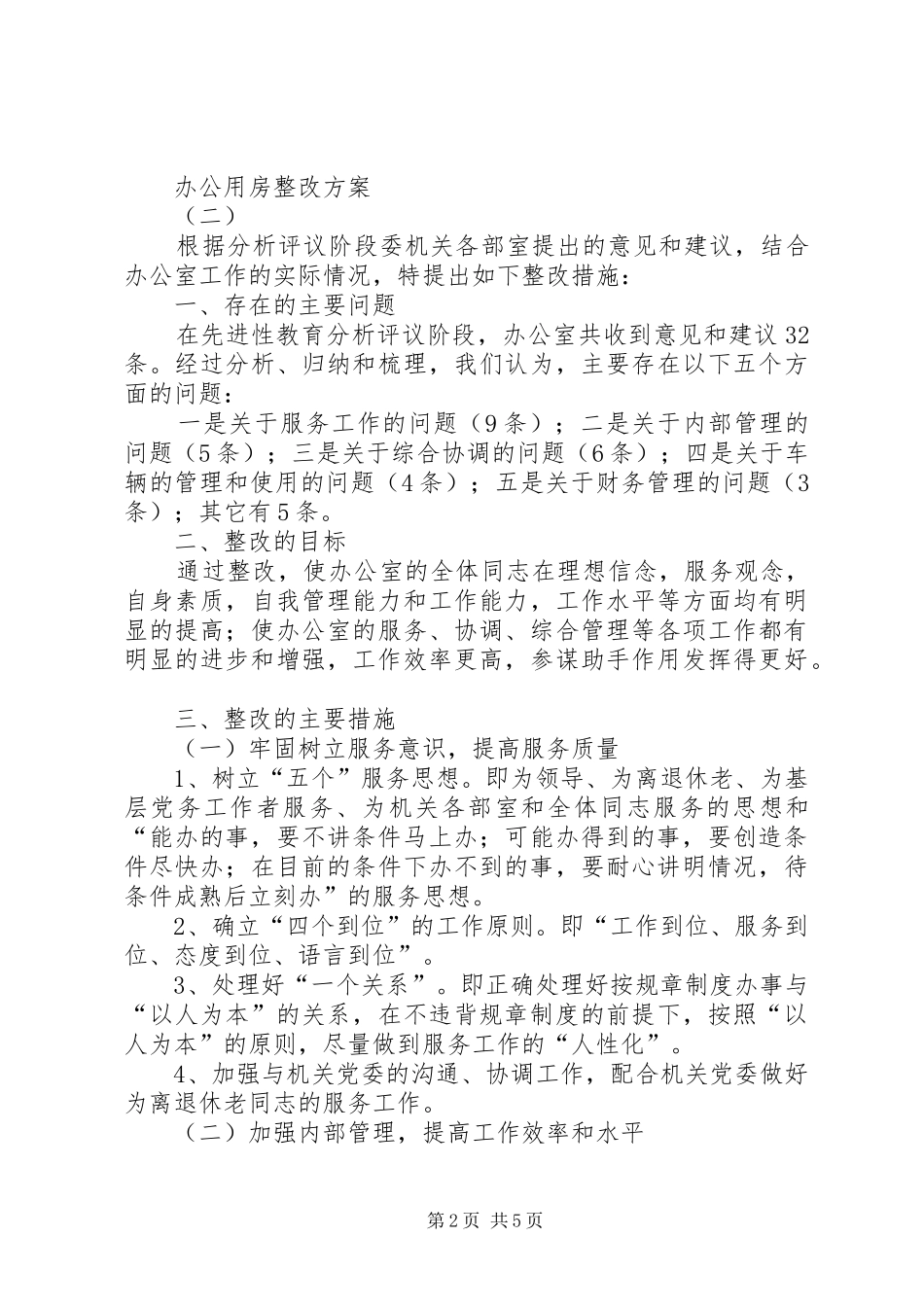 办公用房整改方案
（二）
根据分析评议阶段委机关各部室提出的意见和建议，结合办公室工作的实际情况，特提出如下整改措施：
一、存在的主要问题
在先进性教育分析评议阶段，办公室共收到意见和建议32条。经过分析、归纳和梳理，我们认为，主要存在以下五个方面的问题：
一是关于服务工作的问题（9条）；二是关于内部管理的问题（5条）；三是关于综合协调的问题（6条）；四是关于车辆的管理和使用的问题（4条）；五是关于财务管理的问题（3条）；其它有5条。
二、整改的目标
通过整改，使办公室的全体同志在理想信念，服务观念，自身素质，自我管理能力和工作能力，工作水平等方面均有明显的提高；使办公室的服务、协调、综合管理等各项工作都有明显的进步和增强，工作效率更高，参谋助手作用发挥得更好。

三、整改的主要措施
（一）牢固树立服务意识，提高服务质量
1、树立“五个”服务思想。即为领导、为离退休老、为基层党务工作者服务、为机关各部室和全体同志服务的思想和“能办的事，要不讲条件马上办；可能办得到的事，要创造条件尽快办；在目前的条件下办不到的事，要耐心讲明情况，待条件成熟后立刻办”的服务思想。
2、确立“四个到位”的工作原则。即“工作到位、服务到位、态度到位、语言到位”。
3、处理好“一个关系”。即正确处理好按规章制度办事与“以人为本”的关系，在不违背规章制度的前提下，按照“以人为本”的原则，尽量做到服务工作的“人性化”。
4、加强与机关党委的沟通、协调工作，配合机关党委做好为离退休老同志的服务工作。
（二）加强内部管理，提高工作效率和水平

第2页 共5页